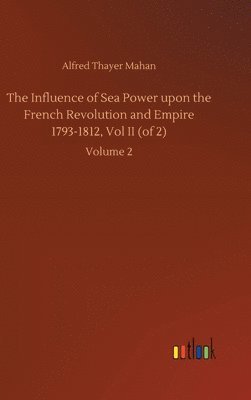 Alfred Thayer Mahan

The Influence of Sea Power upon the French Revolution and Empire 1793-1812, Vol II (of 2)

Volume 2

outlook